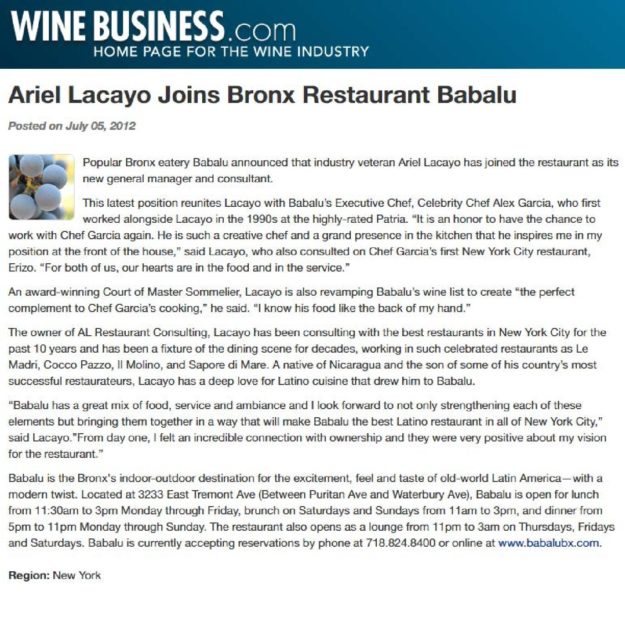 WINE BUSINESS.com
HOME PAGE FOR THE WINE INDUSTRY

Ariel Lacayo Joins Bronx Restaurant Babalu

Posted on July 05, 2012

Popular Bronx eatery Babalu announced that industry veteran Ariel Lacayo has joined the restaurant as its new general manager and consultant.

This latest position reunites Lacayo with Babalu's Executive Chef, Celebrity Chef Alex Garcia, who first worked alongside Lacayo in the 1990s at the highly-rated Patria. "It is an honor to have the chance to work with Chef Garcia again. He is such a creative chef and a grand presence in the kitchen that he inspires me in my position at the front of the house," said Lacayo, who also consulted on Chef Garcia's first New York City restaurant, Erizo. "For both of us, our hearts are in the food and in the service."

An award-winning Court of Master Sommelier, Lacayo is also revamping Babalu's wine list to create "the perfect complement to Chef Garcia's cooking," he said. "I know his food like the back of my hand."

The owner of AL Restaurant Consulting, Lacayo has been consulting with the best restaurants in New York City for the past 10 years and has been a fixture of the dining scene for decades, working in such celebrated restaurants as Le Madri, Cocco Pazzo, Il Molino, and Sapore di Mare. A native of Nicaragua and the son of some of his country's most successful restaurateurs, Lacayo has a deep love for Latino cuisine that drew him to Babalu.

"Babalu has a great mix of food, service and ambiance and I look forward to not only strengthening each of these elements but bringing them together in a way that will make Babalu the best Latino restaurant in all of New York City," said Lacayo."From day one, I felt an incredible connection with ownership and they were very positive about my vision for the restaurant."

Babalu is the Bronx's indoor-outdoor destination for the excitement, feel and taste of old-world Latin America—with a modern twist. Located at 3233 East Tremont Ave (Between Puritan Ave and Waterbury Ave), Babalu is open for lunch from 11:30am to 3pm Monday through Friday, brunch on Saturdays and Sundays from 11am to 3pm, and dinner from 5pm to 11pm Monday through Sunday. The restaurant also opens as a lounge from 11pm to 3am on Thursdays, Fridays and Saturdays. Babalu is currently accepting reservations by phone at 718.824.8400 or online at www.babalubx.com.

Region: New York